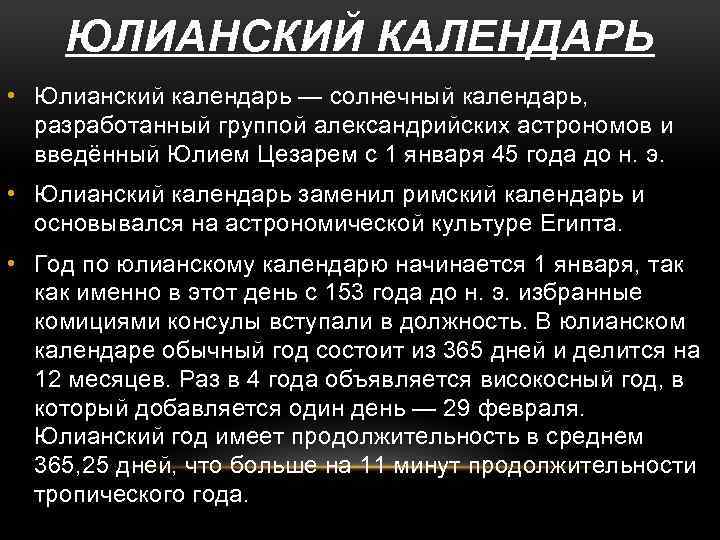 ЮЛИАНСКИЙ КАЛЕНДАРЬ

• Юлианский календарь — солнечный календарь, разработанный группой александрийских астрономов и введённый Юлием Цезарем с 1 января 45 года до н. э.

• Юлианский календарь заменил римский календарь и основывался на астрономической культуре Египта.

• Год по юлианскому календарю начинается 1 января, так как именно в этот день с 153 года до н. э. избранные комициями консулы вступали в должность. В юлианском календаре обычный год состоит из 365 дней и делится на 12 месяцев. Раз в 4 года объявляется високосный год, в который добавляется один день — 29 февраля. Юлианский год имеет продолжительность в среднем 365,25 дней, что больше на 11 минут продолжительности тропического года.